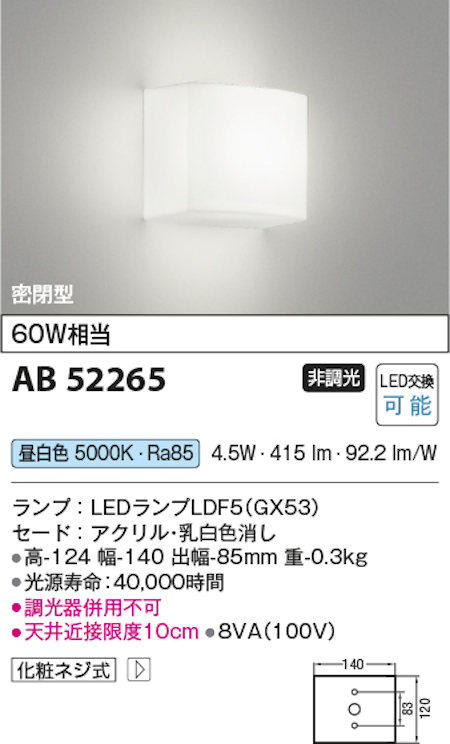 密閉型

60W相当

AB 52265

非調光

LED交換
可能

昼白色 5000K・Ra85　4.5W・415 lm・92.2 lm/W

ランプ：LEDランプLDF5(GX53)
セード：アクリル・乳白色消し
●高-124 幅-140 出幅-85mm 重-0.3kg
●光源寿命：40,000時間
●調光器併用不可
●天井近接限度10cm ●8VA(100V)

化粧ネジ式

140
83
120